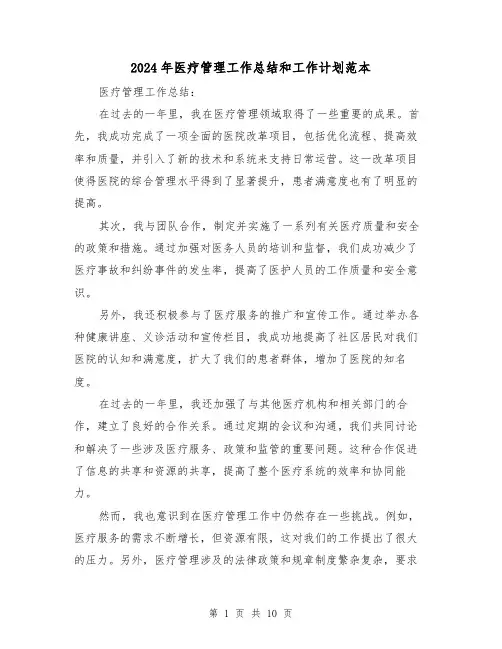 2024年医疗管理工作总结和工作计划范本

医疗管理工作总结：

在过去的一年里，我在医疗管理领域取得了一些重要的成果。首先，我成功完成了一项全面的医院改革项目，包括优化流程、提高效率和质量，并引入了新的技术和系统来支持日常运营。这一改革项目使得医院的综合管理水平得到了显著提升，患者满意度也有了明显的提高。

其次，我与团队合作，制定并实施了一系列有关医疗质量和安全的政策和措施。通过加强对医务人员的培训和监督，我们成功减少了医疗事故和纠纷事件的发生率，提高了医护人员的工作质量和安全意识。

另外，我还积极参与了医疗服务的推广和宣传工作。通过举办各种健康讲座、义诊活动和宣传栏目，我成功地提高了社区居民对我们医院的认知和满意度，扩大了我们的患者群体，增加了医院的知名度。

在过去的一年里，我还加强了与其他医疗机构和相关部门的合作，建立了良好的合作关系。通过定期的会议和沟通，我们共同讨论和解决了一些涉及医疗服务、政策和监管的重要问题。这种合作促进了信息的共享和资源的共享，提高了整个医疗系统的效率和协同能力。

然而，我也意识到在医疗管理工作中仍然存在一些挑战。例如，医疗服务的需求不断增长，但资源有限，这对我们的工作提出了很大的压力。另外，医疗管理涉及的法律政策和规章制度繁杂复杂，要求

第 1 页 共 10 页